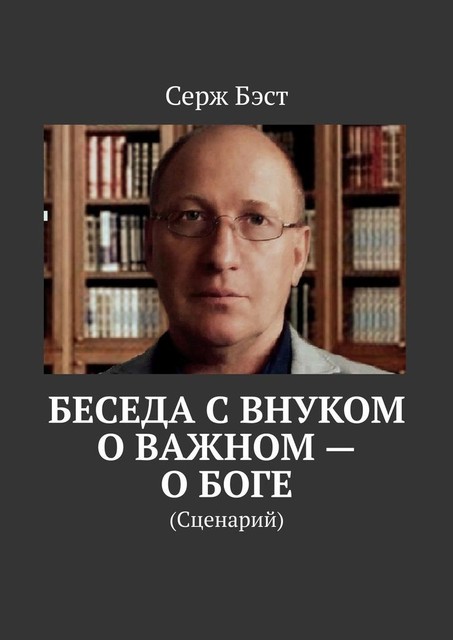 Серж Бэст

БЕСЕДА С ВНУКОМ О ВАЖНОМ — О БОГЕ

(Сценарий)